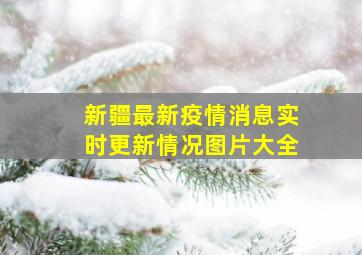 新疆最新疫情消息实时更新情况图片大全